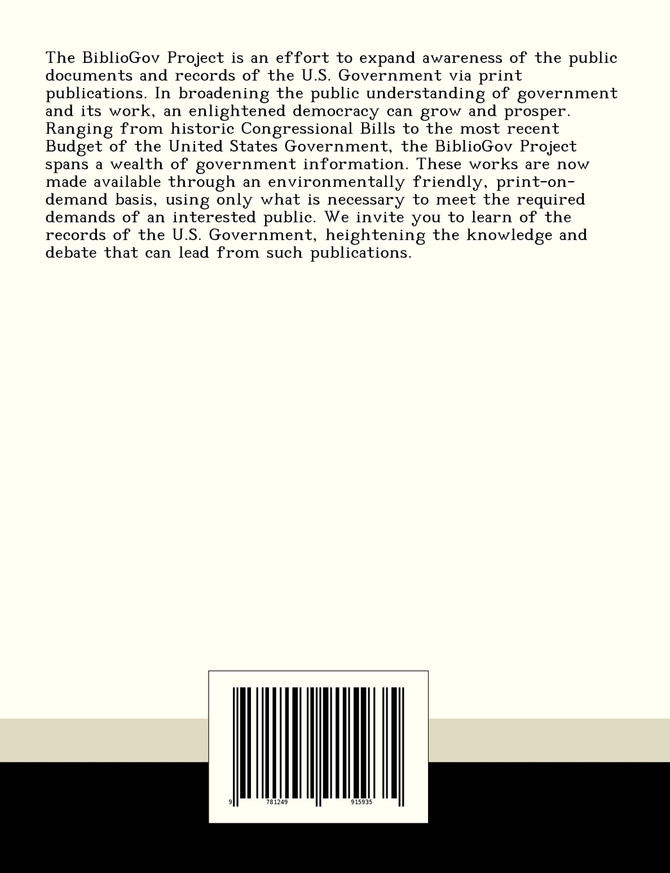 The BiblioGov Project is an effort to expand awareness of the public documents and records of the U.S. Government via print publications. In broadening the public understanding of government and its work, an enlightened democracy can grow and prosper. Ranging from historic Congressional Bills to the most recent Budget of the United States Government, the BiblioGov Project spans a wealth of government information. These works are now made available through an environmentally friendly, print-on-demand basis, using only what is necessary to meet the required demands of an interested public. We invite you to learn of the records of the U.S. Government, heightening the knowledge and debate that can lead from such publications.

9 781249 915935